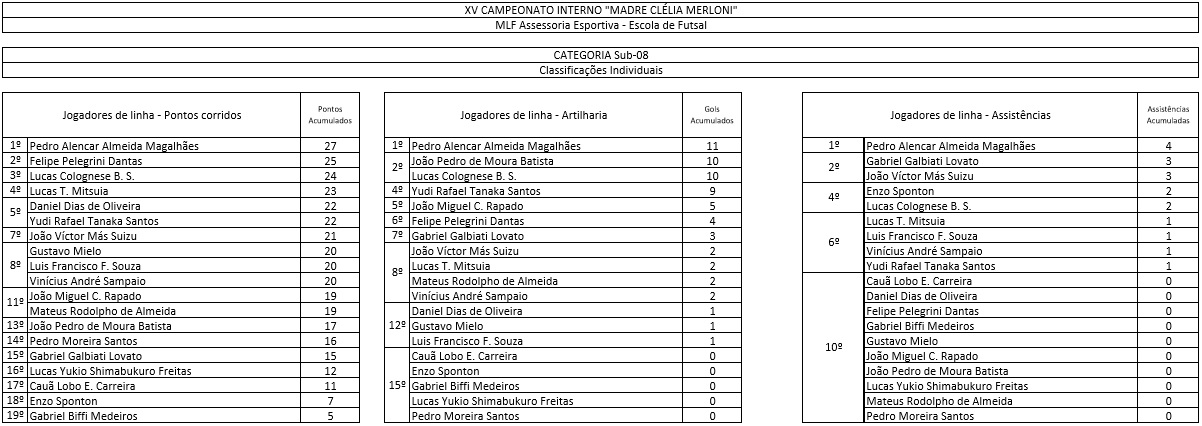 XV CAMPEONATO INTERNO "MADRE CLÉLIA MERLONI"
MLF Assessoria Esportiva - Escola de Futsal

CATEGORIA Sub-08
Classificações Individuais

| | Jogadores de linha - Pontos corridos | Pontos Acumulados |
|---|---|---|
| 1º | Pedro Alencar Almeida Magalhães | 27 |
| 2º | Felipe Pelegrini Dantas | 25 |
| 3º | Lucas Colognese B. S. | 24 |
| 4º | Lucas T. Mitsuia | 23 |
| 5º | Daniel Dias de Oliveira | 22 |
| | Yudi Rafael Tanaka Santos | 22 |
| 7º | João Víctor Más Suizu | 21 |
| 8º | Gustavo Mielo | 20 |
| | Luis Francisco F. Souza | 20 |
| | Vinícius André Sampaio | 20 |
| 11º | João Miguel C. Rapado | 19 |
| | Mateus Rodolpho de Almeida | 19 |
| 13º | João Pedro de Moura Batista | 17 |
| 14º | Pedro Moreira Santos | 16 |
| 15º | Gabriel Galbiati Lovato | 15 |
| 16º | Lucas Yukio Shimabukuro Freitas | 12 |
| 17º | Cauã Lobo E. Carreira | 11 |
| 18º | Enzo Sponton | 7 |
| 19º | Gabriel Biffi Medeiros | 5 |

| | Jogadores de linha - Artilharia | Gols Acumulados |
|---|---|---|
| 1º | Pedro Alencar Almeida Magalhães | 11 |
| 2º | João Pedro de Moura Batista | 10 |
| | Lucas Colognese B. S. | 10 |
| 4º | Yudi Rafael Tanaka Santos | 9 |
| 5º | João Miguel C. Rapado | 5 |
| 6º | Felipe Pelegrini Dantas | 4 |
| 7º | Gabriel Galbiati Lovato | 3 |
| 8º | João Víctor Más Suizu | 2 |
| | Lucas T. Mitsuia | 2 |
| | Mateus Rodolpho de Almeida | 2 |
| | Vinícius André Sampaio | 2 |
| 12º | Daniel Dias de Oliveira | 1 |
| | Gustavo Mielo | 1 |
| | Luis Francisco F. Souza | 1 |
| 15º | Cauã Lobo E. Carreira | 0 |
| | Enzo Sponton | 0 |
| | Gabriel Biffi Medeiros | 0 |
| | Lucas Yukio Shimabukuro Freitas | 0 |
| | Pedro Moreira Santos | 0 |

| | Jogadores de linha - Assistências | Assistências Acumuladas |
|---|---|---|
| 1º | Pedro Alencar Almeida Magalhães | 4 |
| 2º | Gabriel Galbiati Lovato | 3 |
| | João Víctor Más Suizu | 3 |
| 4º | Enzo Sponton | 2 |
| | Lucas Colognese B. S. | 2 |
| 6º | Lucas T. Mitsuia | 1 |
| | Luis Francisco F. Souza | 1 |
| | Vinícius André Sampaio | 1 |
| | Yudi Rafael Tanaka Santos | 1 |
| 10º | Cauã Lobo E. Carreira | 0 |
| | Daniel Dias de Oliveira | 0 |
| | Felipe Pelegrini Dantas | 0 |
| | Gabriel Biffi Medeiros | 0 |
| | Gustavo Mielo | 0 |
| | João Miguel C. Rapado | 0 |
| | João Pedro de Moura Batista | 0 |
| | Lucas Yukio Shimabukuro Freitas | 0 |
| | Mateus Rodolpho de Almeida | 0 |
| | Pedro Moreira Santos | 0 |